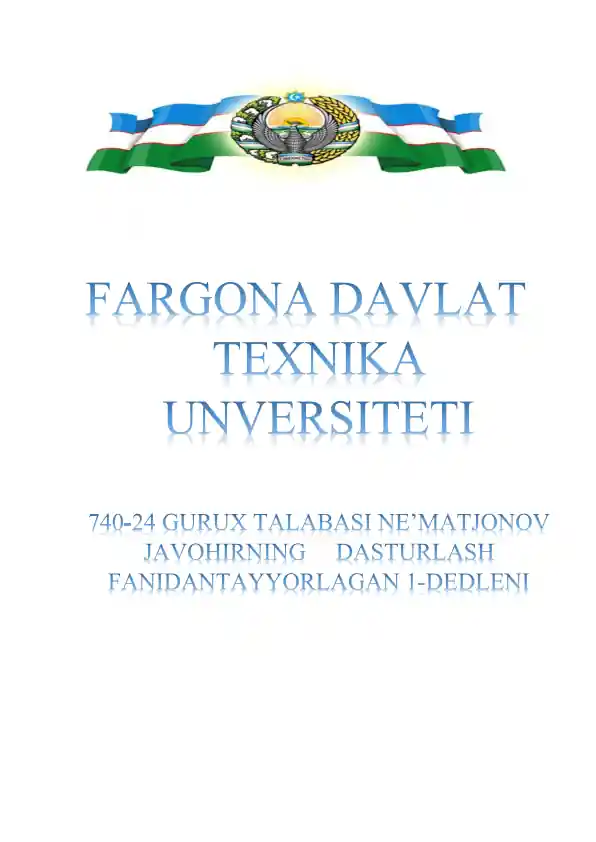 FARGONA DAVLAT TEXNIKA UNVERSITETI

740-24 GURUX TALABASI NE'MATJONOV JAVOHIRNING DASTURLASH FANIDANTAYYORLAGAN 1-DEDLENI